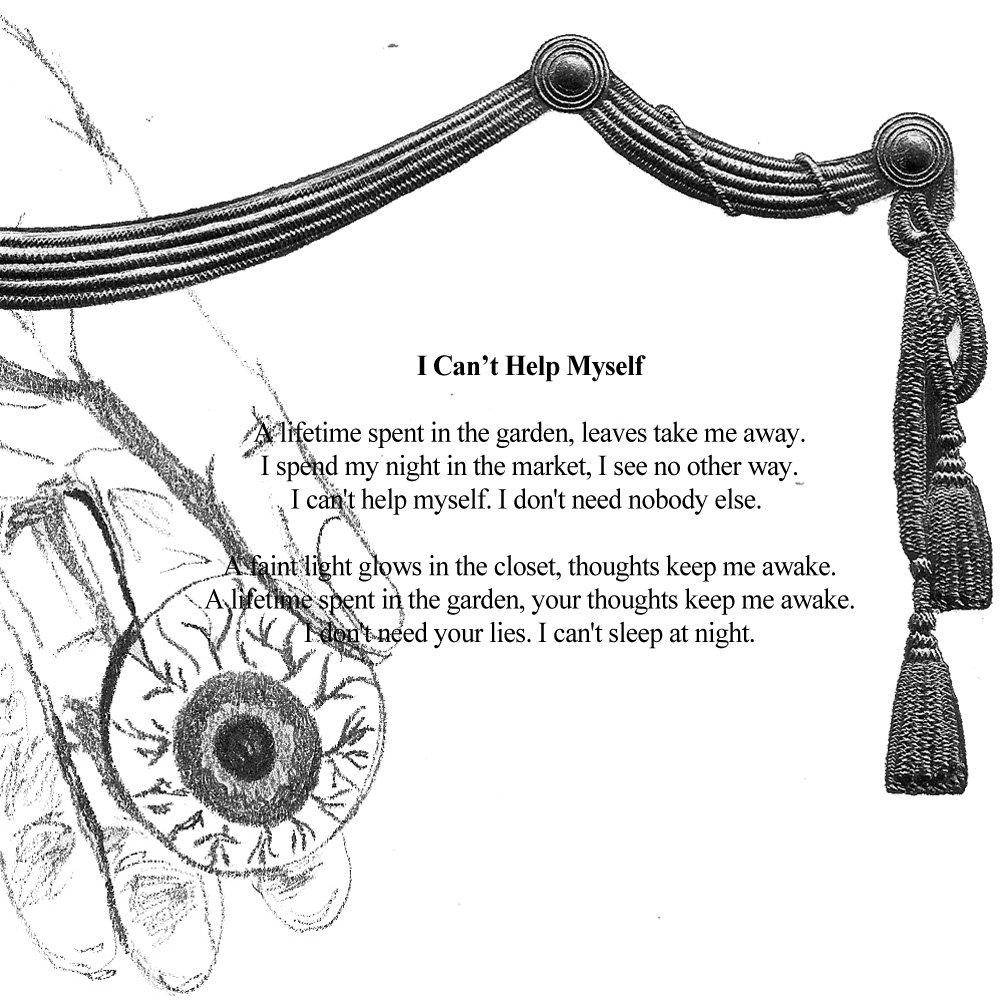 I Can't Help Myself

A lifetime spent in the garden, leaves take me away.
I spend my night in the market, I see no other way.
I can't help myself. I don't need nobody else.

A faint light glows in the closet, thoughts keep me awake.
A lifetime spent in the garden, your thoughts keep me awake.
I don't need your lies. I can't sleep at night.